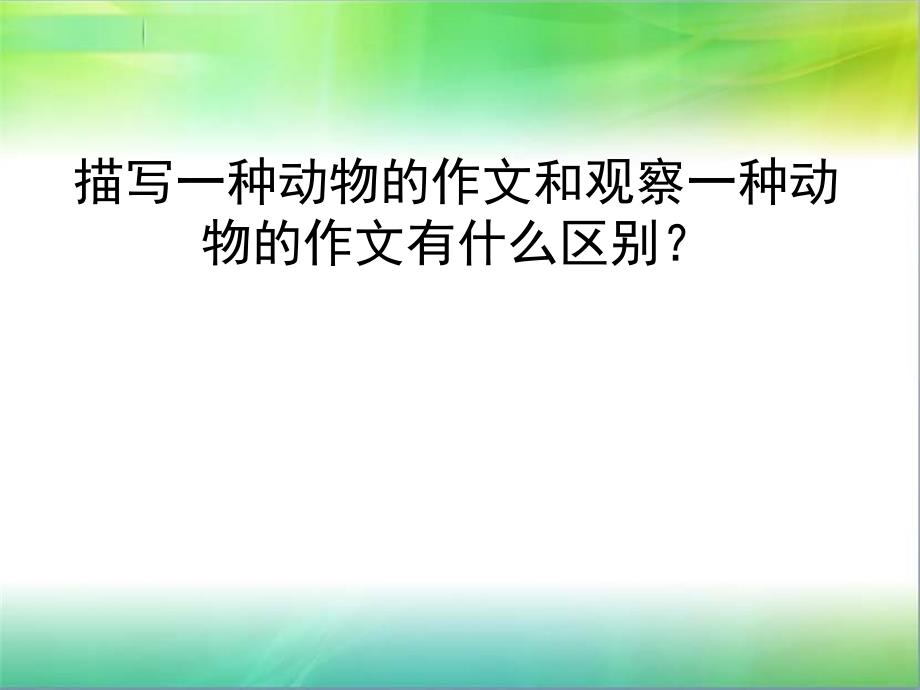 描写一种动物的作文和观察一种动物的作文有什么区别？